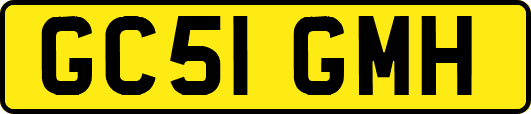 GC51 GMH